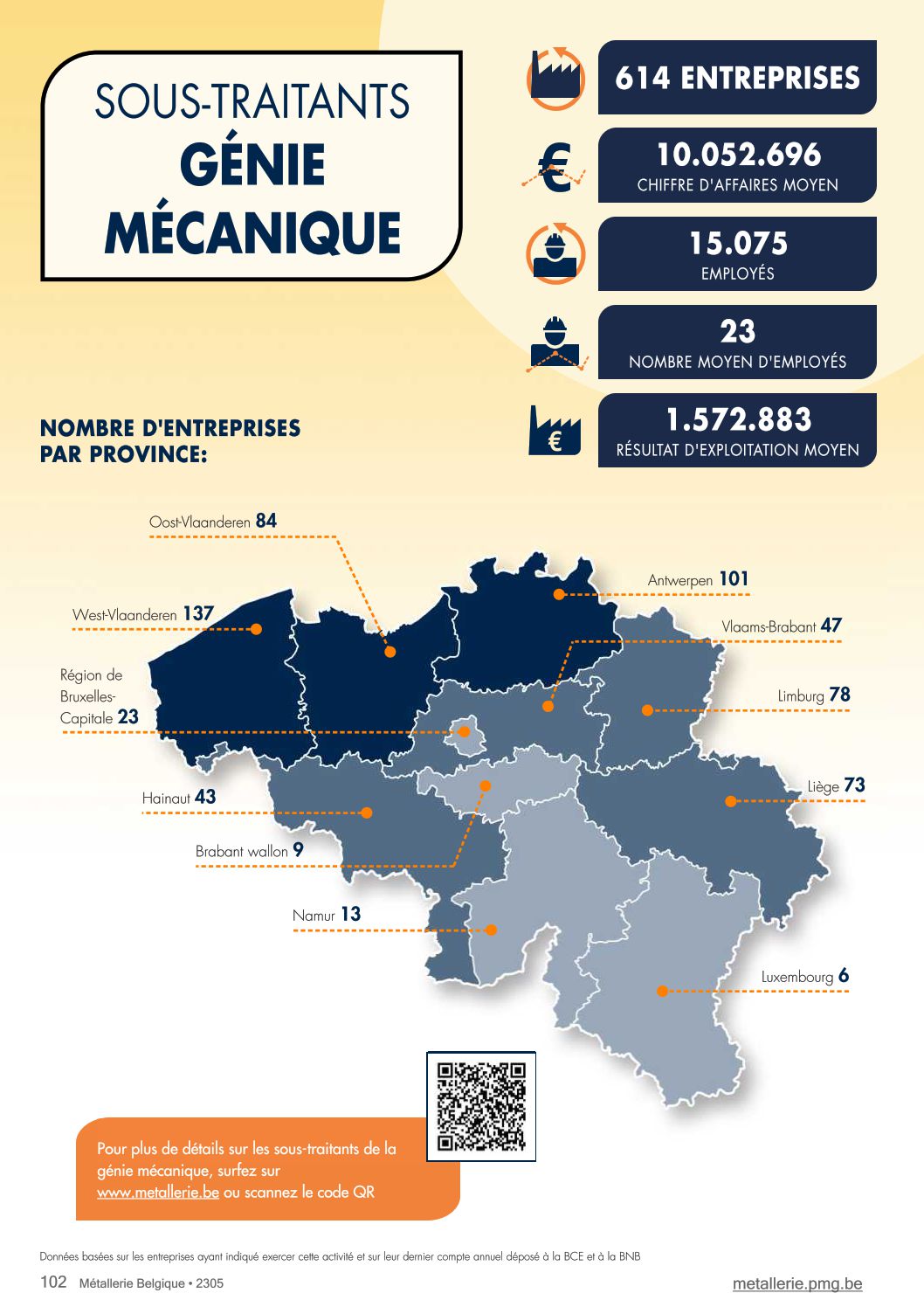 SOUS-TRAITANTS
GÉNIE MÉCANIQUE

614 ENTREPRISES

10.052.696
CHIFFRE D'AFFAIRES MOYEN

15.075
EMPLOYÉS

23
NOMBRE MOYEN D'EMPLOYÉS

1.572.883
RÉSULTAT D'EXPLOITATION MOYEN

NOMBRE D'ENTREPRISES PAR PROVINCE:

Oost-Vlaanderen 84

West-Vlaanderen 137

Région de Bruxelles-Capitale 23

Hainaut 43

Brabant wallon 9

Namur 13

Antwerpen 101

Vlaams-Brabant 47

Limburg 78

Liège 73

Luxembourg 6

Pour plus de détails sur les sous-traitants de la génie mécanique, surfez sur www.metallerie.be ou scannez le code QR

Données basées sur les entreprises ayant indiqué exercer cette activité et sur leur dernier compte annuel déposé à la BCE et à la BNB

102 Métallerie Belgique • 2305

metallerie.pmg.be